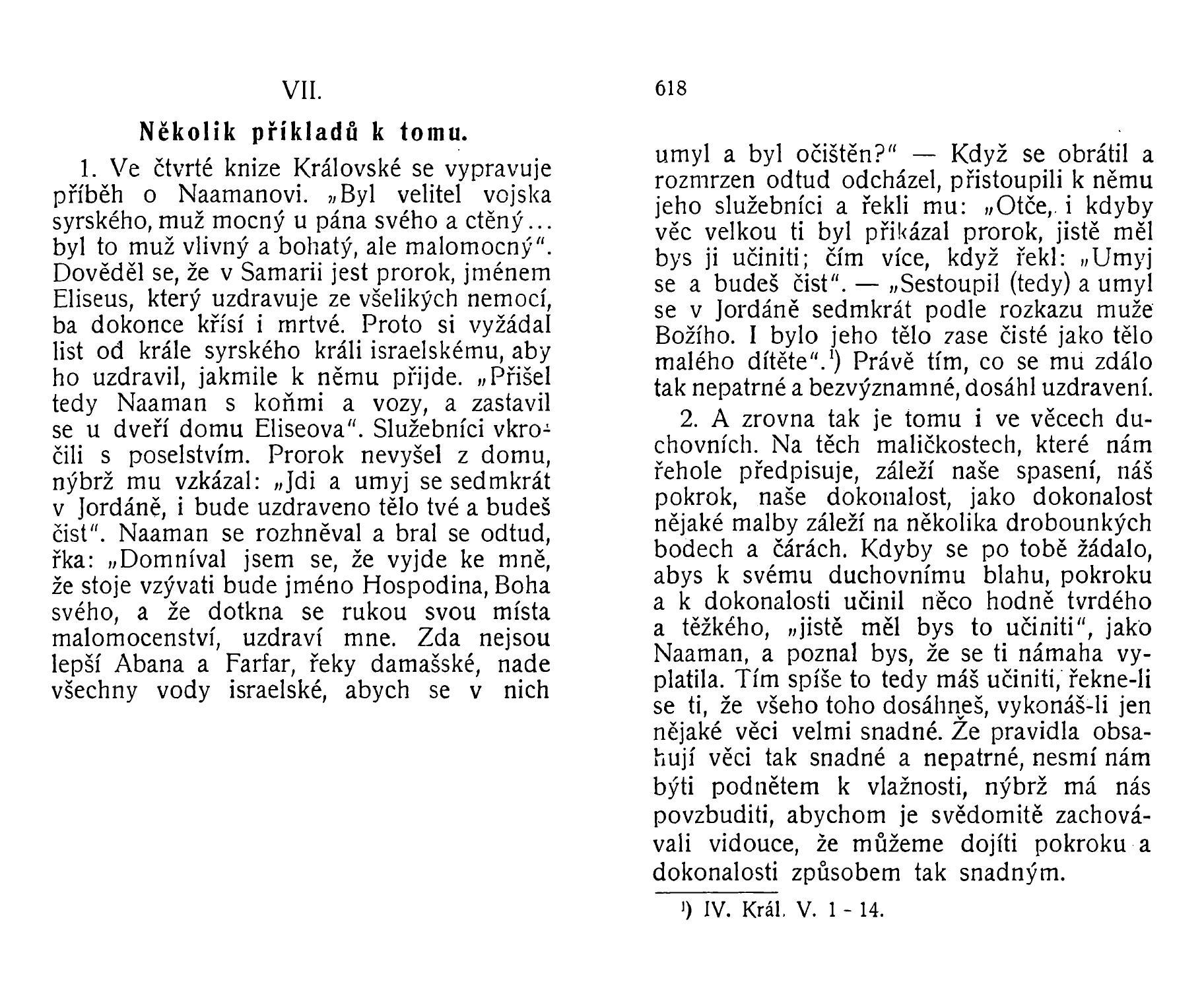 VII.

Několik příkladů k tomu.

1. Ve čtvrté knize Královské se vypravuje příběh o Naamanovi. „Byl velitel vojska syrského, muž mocný u pána svého a ctěný… byl to muž vlivný a bohatý, ale malomocný". Dověděl se, že v Samarii jest prorok, jménem Eliseus, který uzdravuje ze všelikých nemocí, ba dokonce křísí i mrtvé. Proto si vyžádal list od krále syrského králi israelskému, aby ho uzdravil, jakmile k němu přijde. „Přišel tedy Naaman s koňmi a vozy, a zastavil se u dveří domu Eliseova". Služebníci vkročili s poselstvím. Prorok nevyšel z domu, nýbrž mu vzkázal: „Jdi a umyj se sedmkrát v Jordáně, i bude uzdraveno tělo tvé a budeš čist". Naaman se rozhněval a bral se odtud, řka: „Domníval jsem se, že vyjde ke mně, že stoje vzývati bude jméno Hospodina, Boha svého, a že dotkna se rukou svou místa malomocenství, uzdraví mne. Zda nejsou lepší Abana a Farfar, řeky damašské, nade všechny vody israelské, abych se v nich

618

umyl a byl očištěn?" — Když se obrátil a rozmrzen odtud odcházel, přistoupili k němu jeho služebníci a řekli mu: „Otče, i kdyby věc velkou ti byl přikázal prorok, jistě měl bys ji učiniti; čím více, když řekl: „Umyj se a budeš čist". — „Sestoupil (tedy) a umyl se v Jordáně sedmkrát podle rozkazu muže Božího. I bylo jeho tělo zase čisté jako tělo malého dítěte".¹) Právě tím, co se mu zdálo tak nepatrné a bezvýznamné, dosáhl uzdravení.

2. A zrovna tak je tomu i ve věcech duchovních. Na těch maličkostech, které nám řehole předpisuje, záleží naše spasení, náš pokrok, naše dokonalost, jako dokonalost nějaké malby záleží na několika drobounkých bodech a čárách. Kdyby se po tobě žádalo, abys k svému duchovnímu blahu, pokroku a k dokonalosti učinil něco hodně tvrdého a těžkého, „jistě měl bys to učiniti", jako Naaman, a poznal bys, že se ti námaha vyplatila. Tím spíše to tedy máš učiniti, řekne-li se ti, že všeho toho dosáhneš, vykonáš-li jen nějaké věci velmi snadné. Že pravidla obsahují věci tak snadné a nepatrné, nesmí nám býti podnětem k vlažnosti, nýbrž má nás povzbuditi, abychom je svědomitě zachovávali vidouce, že můžeme dojíti pokroku a dokonalosti způsobem tak snadným.

¹) IV. Král. V. 1 - 14.